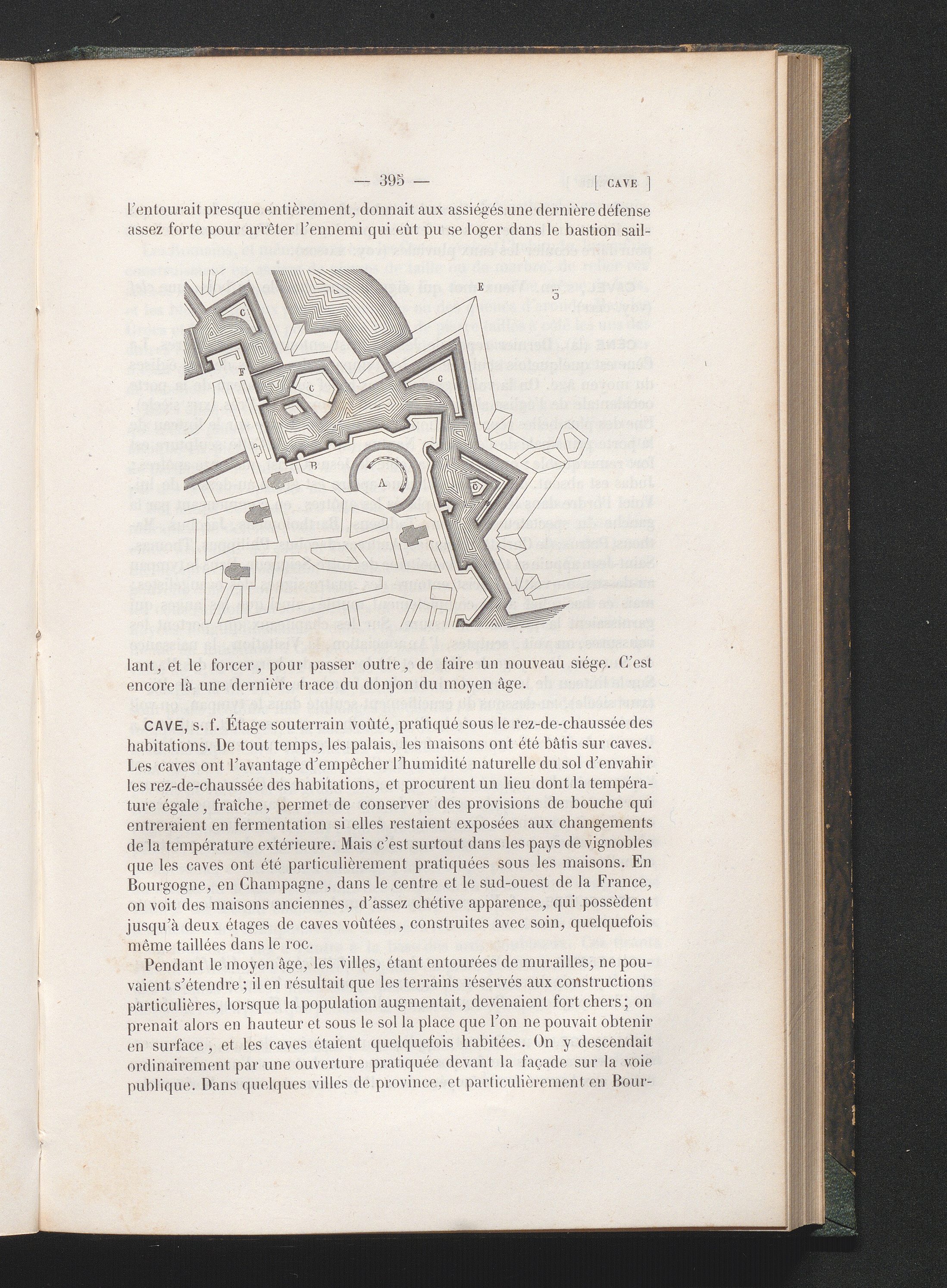 — 395 — [ CAVE ]

l'entourait presque entièrement, donnait aux assiégés une dernière défense assez forte pour arrêter l'ennemi qui eût pu se loger dans le bastion sail-

E
5
C
F
C
C
B
A
C

lant, et le forcer, pour passer outre, de faire un nouveau siége. C'est encore là une dernière trace du donjon du moyen âge.

CAVE, s. f. Étage souterrain voûté, pratiqué sous le rez-de-chaussée des habitations. De tout temps, les palais, les maisons ont été bâtis sur caves. Les caves ont l'avantage d'empêcher l'humidité naturelle du sol d'envahir les rez-de-chaussée des habitations, et procurent un lieu dont la température égale, fraîche, permet de conserver des provisions de bouche qui entreraient en fermentation si elles restaient exposées aux changements de la température extérieure. Mais c'est surtout dans les pays de vignobles que les caves ont été particulièrement pratiquées sous les maisons. En Bourgogne, en Champagne, dans le centre et le sud-ouest de la France, on voit des maisons anciennes, d'assez chétive apparence, qui possèdent jusqu'à deux étages de caves voûtées, construites avec soin, quelquefois même taillées dans le roc.

Pendant le moyen âge, les villes, étant entourées de murailles, ne pouvaient s'étendre; il en résultait que les terrains réservés aux constructions particulières, lorsque la population augmentait, devenaient fort chers; on prenait alors en hauteur et sous le sol la place que l'on ne pouvait obtenir en surface, et les caves étaient quelquefois habitées. On y descendait ordinairement par une ouverture pratiquée devant la façade sur la voie publique. Dans quelques villes de province, et particulièrement en Bour-